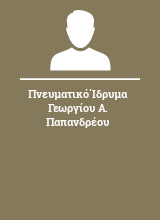 Πνευματικό Ίδρυμα Γεωργίου Α. Παπανδρέου